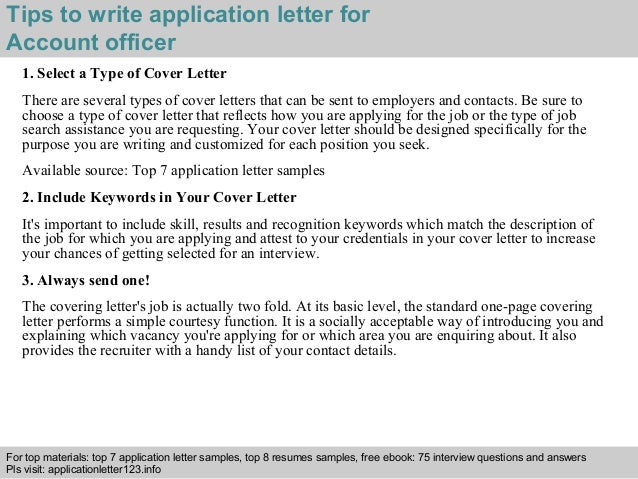 Tips to write application letter for Account officer

1. Select a Type of Cover Letter

There are several types of cover letters that can be sent to employers and contacts. Be sure to choose a type of cover letter that reflects how you are applying for the job or the type of job search assistance you are requesting. Your cover letter should be designed specifically for the purpose you are writing and customized for each position you seek.

Available source: Top 7 application letter samples

2. Include Keywords in Your Cover Letter

It's important to include skill, results and recognition keywords which match the description of the job for which you are applying and attest to your credentials in your cover letter to increase your chances of getting selected for an interview.

3. Always send one!

The covering letter's job is actually two fold. At its basic level, the standard one-page covering letter performs a simple courtesy function. It is a socially acceptable way of introducing you and explaining which vacancy you're applying for or which area you are enquiring about. It also provides the recruiter with a handy list of your contact details.

For top materials: top 7 application letter samples, top 8 resumes samples, free ebook: 75 interview questions and answers
Pls visit: applicationletter123.info